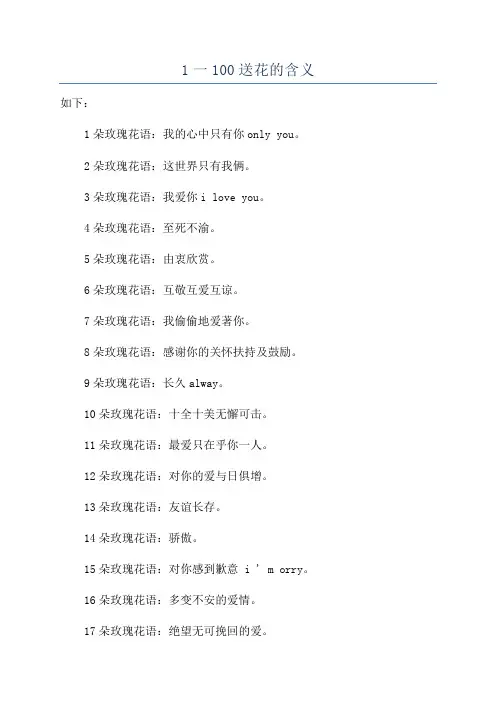 1 一 100 送花的含义

如下：

1 朵玫瑰花语：我的心中只有你 only you。

2 朵玫瑰花语：这世界只有我俩。

3 朵玫瑰花语：我爱你 i love you。

4 朵玫瑰花语：至死不渝。

5 朵玫瑰花语：由衷欣赏。

6 朵玫瑰花语：互敬互爱互谅。

7 朵玫瑰花语：我偷偷地爱著你。

8 朵玫瑰花语：感谢你的关怀扶持及鼓励。

9 朵玫瑰花语：长久 alway。

10 朵玫瑰花语：十全十美无懈可击。

11 朵玫瑰花语：最爱只在乎你一人。

12 朵玫瑰花语：对你的爱与日俱增。

13 朵玫瑰花语：友谊长存。

14 朵玫瑰花语：骄傲。

15 朵玫瑰花语：对你感到歉意 i ' m orry。

16 朵玫瑰花语：多变不安的爱情。

17 朵玫瑰花语：绝望无可挽回的爱。